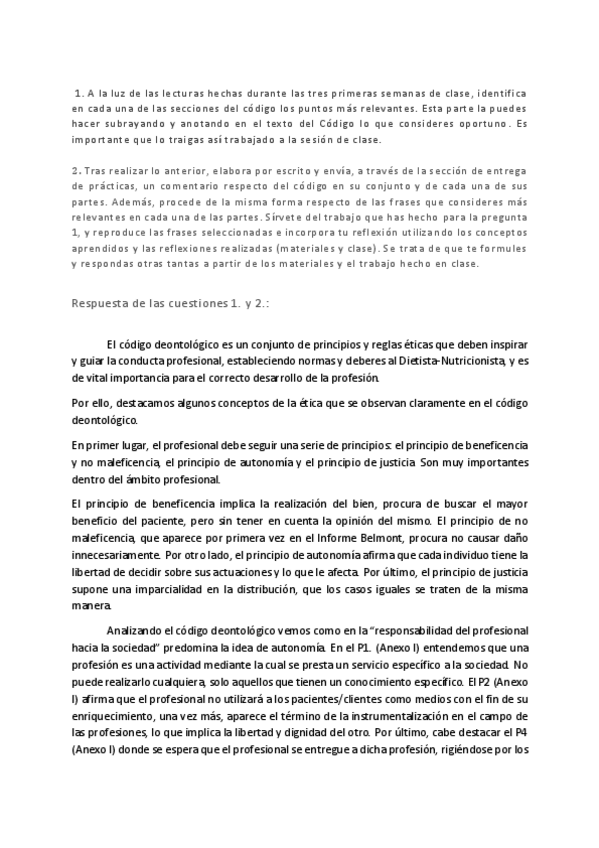 1. A la luz de las lecturas hechas durante las tres primeras semanas de clase, identifica en cada una de las secciones del código los puntos más relevantes. Esta parte la puedes hacer subrayando y anotando en el texto del Código lo que consideres oportuno. Es importante que lo traigas así trabajado a la sesión de clase.

2. Tras realizar lo anterior, elabora por escrito y envía, a través de la sección de entrega de prácticas, un comentario respecto del código en su conjunto y de cada una de sus partes. Además, procede de la misma forma respecto de las frases que consideres más relevantes en cada una de las partes. Sírvete del trabajo que has hecho para la pregunta 1, y reproduce las frases seleccionadas e incorpora tu reflexión utilizando los conceptos aprendidos y las reflexiones realizadas (materiales y clase). Se trata de que te formules y respondas otras tantas a partir de los materiales y el trabajo hecho en clase.

Respuesta de las cuestiones 1. y 2.:

El código deontológico es un conjunto de principios y reglas éticas que deben inspirar y guiar la conducta profesional, estableciendo normas y deberes al Dietista-Nutricionista, y es de vital importancia para el correcto desarrollo de la profesión.

Por ello, destacamos algunos conceptos de la ética que se observan claramente en el código deontológico.

En primer lugar, el profesional debe seguir una serie de principios: el principio de beneficencia y no maleficencia, el principio de autonomía y el principio de justicia. Son muy importantes dentro del ámbito profesional.

El principio de beneficencia implica la realización del bien, procura de buscar el mayor beneficio del paciente, pero sin tener en cuenta la opinión del mismo. El principio de no maleficencia, que aparece por primera vez en el Informe Belmont, procura no causar daño innecesariamente. Por otro lado, el principio de autonomía afirma que cada individuo tiene la libertad de decidir sobre sus actuaciones y lo que le afecta. Por último, el principio de justicia supone una imparcialidad en la distribución, que los casos iguales se traten de la misma manera.

Analizando el código deontológico vemos como en la "responsabilidad del profesional hacia la sociedad" predomina la idea de autonomía. En el P1. (Anexo I) entendemos que una profesión es una actividad mediante la cual se presta un servicio específico a la sociedad. No puede realizarlo cualquiera, solo aquellos que tienen un conocimiento específico. El P2 (Anexo I) afirma que el profesional no utilizará a los pacientes/clientes como medios con el fin de su enriquecimiento, una vez más, aparece el término de la instrumentalización en el campo de las profesiones, lo que implica la libertad y dignidad del otro. Por último, cabe destacar el P4 (Anexo I) donde se espera que el profesional se entregue a dicha profesión, rigiéndose por los